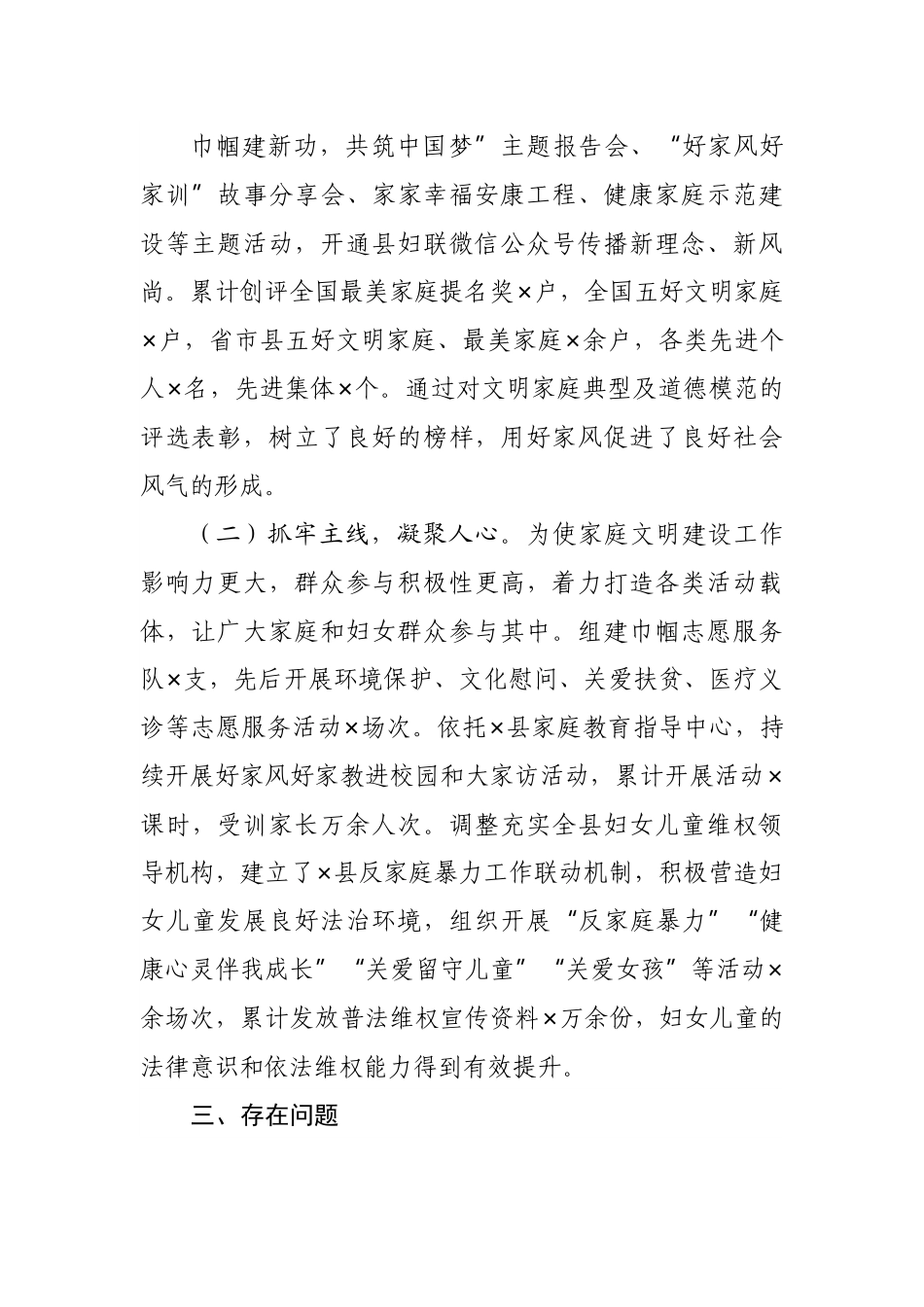 巾帼建新功，共筑中国梦”主题报告会、“好家风好家训”故事分享会、家家幸福安康工程、健康家庭示范建设等主题活动，开通县妇联微信公众号传播新理念、新风尚。累计创评全国最美家庭提名奖×户，全国五好文明家庭×户，省市县五好文明家庭、最美家庭×余户，各类先进个人×名，先进集体×个。通过对文明家庭典型及道德模范的评选表彰，树立了良好的榜样，用好家风促进了良好社会风气的形成。

（二）抓牢主线，凝聚人心。为使家庭文明建设工作影响力更大，群众参与积极性更高，着力打造各类活动载体，让广大家庭和妇女群众参与其中。组建巾帼志愿服务队×支，先后开展环境保护、文化慰问、关爱扶贫、医疗义诊等志愿服务活动×场次。依托×县家庭教育指导中心，持续开展好家风好家教进校园和大家访活动，累计开展活动×课时，受训家长万余人次。调整充实全县妇女儿童维权领导机构，建立了×县反家庭暴力工作联动机制，积极营造妇女儿童发展良好法治环境，组织开展“反家庭暴力”“健康心灵伴我成长”“关爱留守儿童”“关爱女孩”等活动×余场次，累计发放普法维权宣传资料×万余份，妇女儿童的法律意识和依法维权能力得到有效提升。

三、存在问题